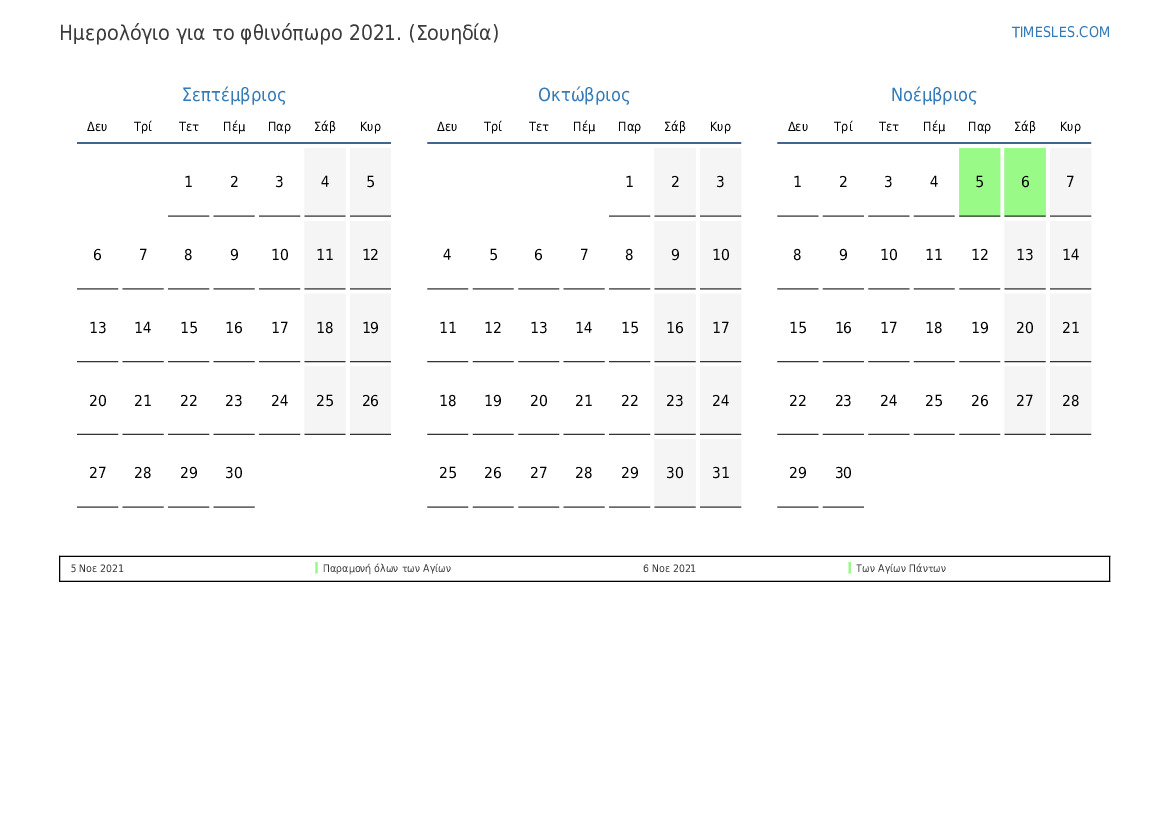 Ημερολόγιο για το φθινόπωρο 2021. (Σουηδία)

TIMESLES.COM

Σεπτέμβριος

| Δευ | Τρί | Τετ | Πέμ | Παρ | Σάβ | Κυρ |
|---|---|---|---|---|---|---|
|  |  | 1 | 2 | 3 | 4 | 5 |
| 6 | 7 | 8 | 9 | 10 | 11 | 12 |
| 13 | 14 | 15 | 16 | 17 | 18 | 19 |
| 20 | 21 | 22 | 23 | 24 | 25 | 26 |
| 27 | 28 | 29 | 30 |  |  |  |

Οκτώβριος

| Δευ | Τρί | Τετ | Πέμ | Παρ | Σάβ | Κυρ |
|---|---|---|---|---|---|---|
|  |  |  |  | 1 | 2 | 3 |
| 4 | 5 | 6 | 7 | 8 | 9 | 10 |
| 11 | 12 | 13 | 14 | 15 | 16 | 17 |
| 18 | 19 | 20 | 21 | 22 | 23 | 24 |
| 25 | 26 | 27 | 28 | 29 | 30 | 31 |

Νοέμβριος

| Δευ | Τρί | Τετ | Πέμ | Παρ | Σάβ | Κυρ |
|---|---|---|---|---|---|---|
| 1 | 2 | 3 | 4 | 5 | 6 | 7 |
| 8 | 9 | 10 | 11 | 12 | 13 | 14 |
| 15 | 16 | 17 | 18 | 19 | 20 | 21 |
| 22 | 23 | 24 | 25 | 26 | 27 | 28 |
| 29 | 30 |  |  |  |  |  |

5 Νοε 2021 Παραμονή όλων των Αγίων 6 Νοε 2021 Των Αγίων Πάντων